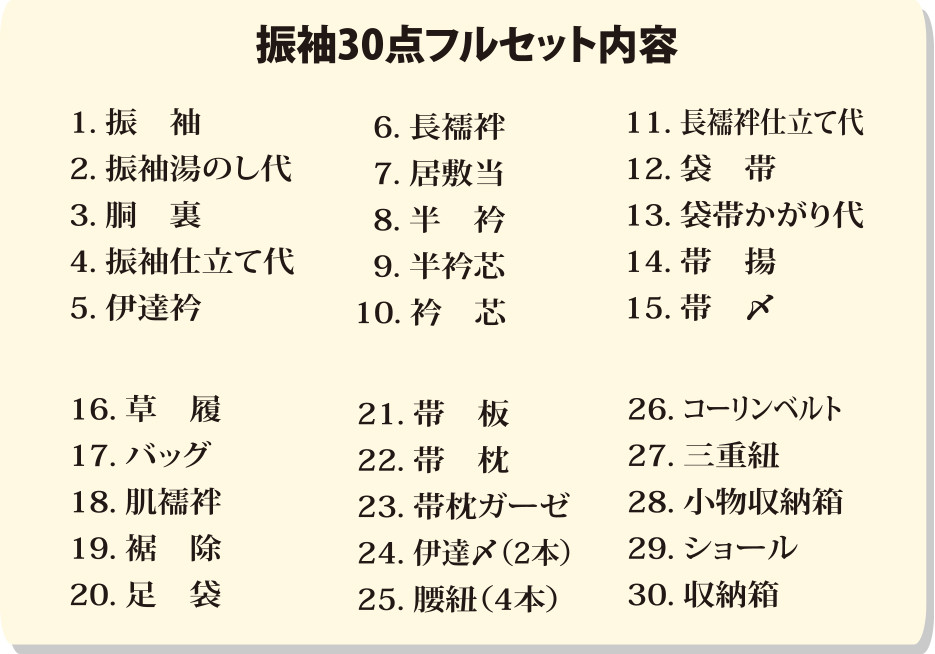 振袖30点フルセット内容

1. 振　袖
2. 振袖湯のし代
3. 胴　裏
4. 振袖仕立て代
5. 伊達衿

6. 長襦袢
7. 居敷当
8. 半　衿
9. 半衿芯
10. 衿　芯

11. 長襦袢仕立て代
12. 袋　帯
13. 袋帯かがり代
14. 帯　揚
15. 帯　〆

16. 草　履
17. バッグ
18. 肌襦袢
19. 裾　除
20. 足　袋

21. 帯　板
22. 帯　枕
23. 帯枕ガーゼ
24. 伊達〆(2本)
25. 腰紐(4本)

26. コーリンベルト
27. 三重紐
28. 小物収納箱
29. ショール
30. 収納箱